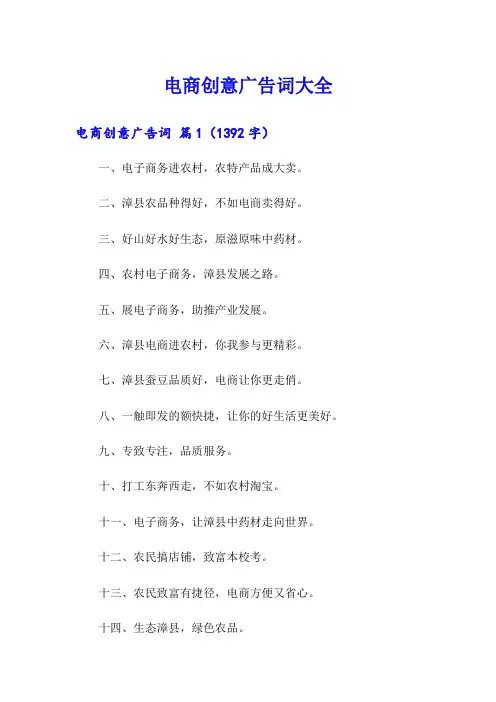 电商创意广告词大全

电商创意广告词 篇1（1392字）

一、电子商务进农村，农特产品成大卖。

二、漳县农品种得好，不如电商卖得好。

三、好山好水好生态，原滋原味中药材。

四、农村电子商务，漳县发展之路。

五、展电子商务，助推产业发展。

六、漳县电商进农村，你我参与更精彩。

七、漳县蚕豆品质好，电商让你更走俏。

八、一触即发的额快捷，让你的好生活更美好。

九、专致专注，品质服务。

十、打工东奔西走，不如农村淘宝。

十一、电子商务，让漳县中药材走向世界。

十二、农民搞店铺，致富本校考。

十三、农民致富有捷径，电商方便又省心。

十四、生态漳县，绿色农品。